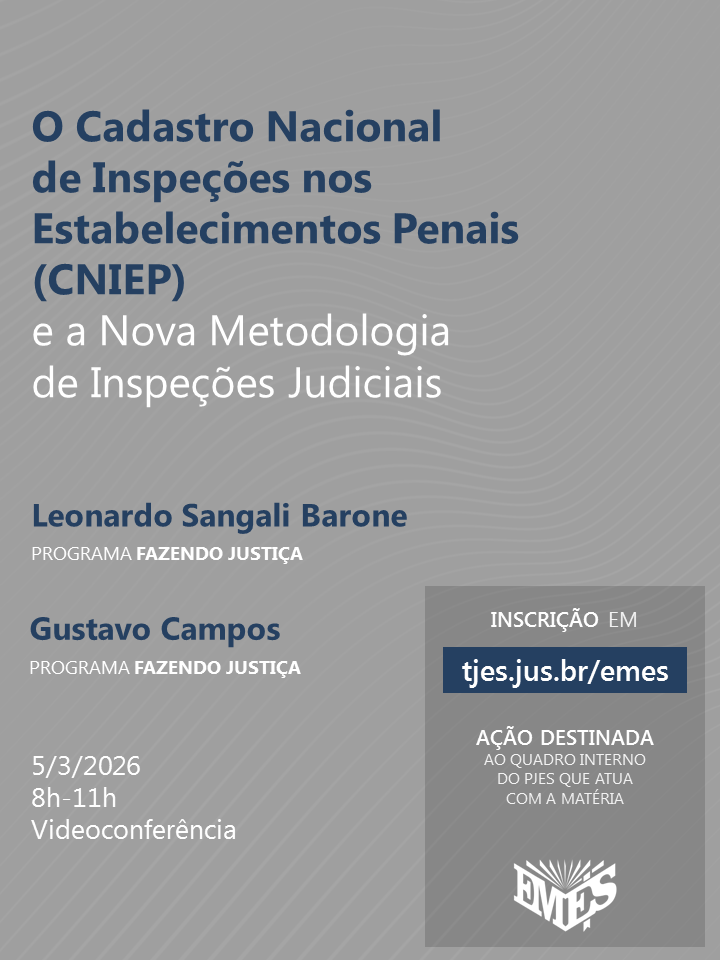 O Cadastro Nacional de Inspeções nos Estabelecimentos Penais (CNIEP)
e a Nova Metodologia de Inspeções Judiciais

Leonardo Sangali Barone
PROGRAMA FAZENDO JUSTIÇA

Gustavo Campos
PROGRAMA FAZENDO JUSTIÇA

5/3/2026
8h-11h
Videoconferência

INSCRIÇÃO EM
tjes.jus.br/emes

AÇÃO DESTINADA
AO QUADRO INTERNO DO PJES QUE ATUA COM A MATÉRIA

EMES